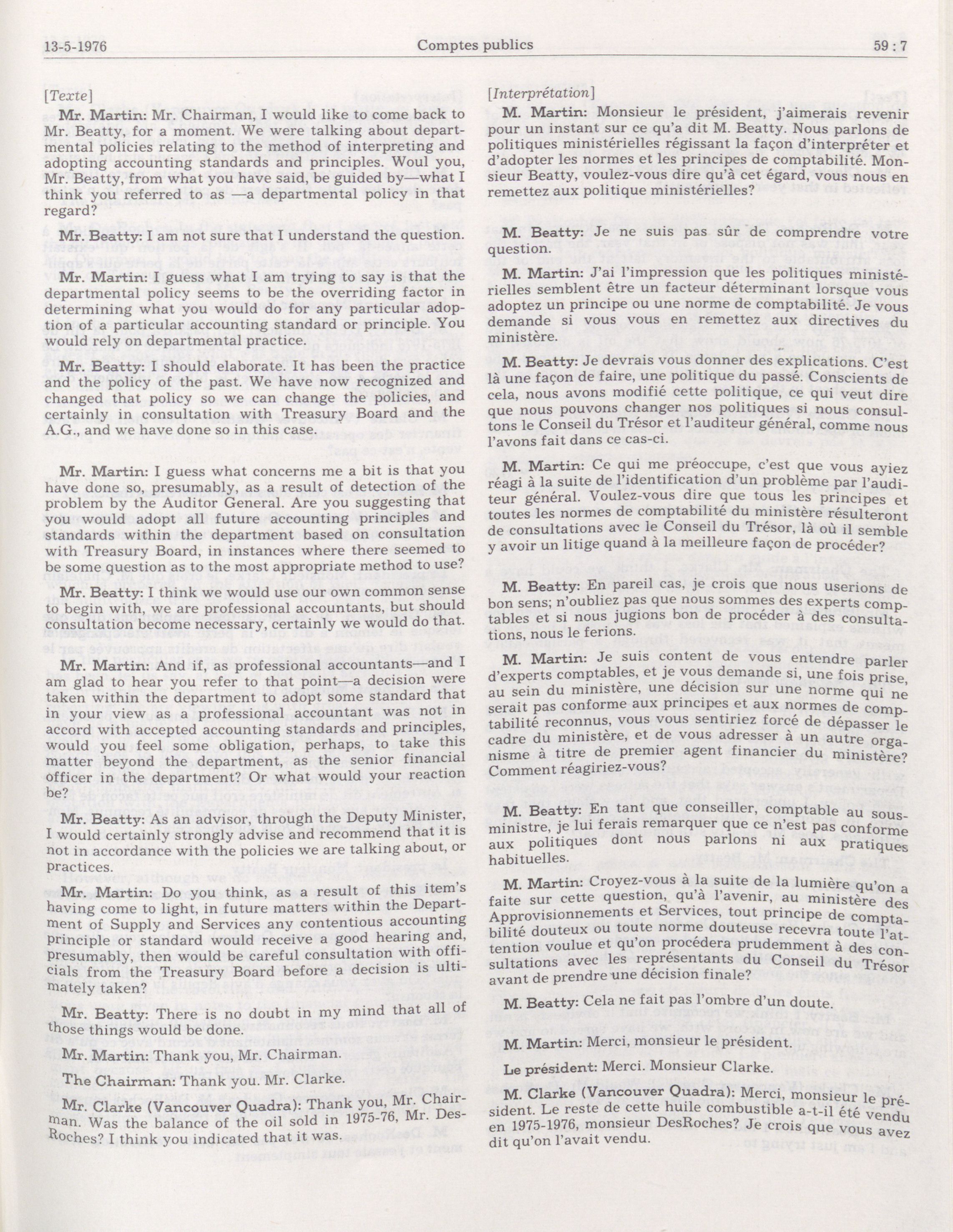 13-5-1976 Comptes publics 59 : 7

[Texte]

Mr. Martin: Mr. Chairman, I would like to come back to Mr. Beatty, for a moment. We were talking about departmental policies relating to the method of interpreting and adopting accounting standards and principles. Woul you, Mr. Beatty, from what you have said, be guided by—what I think you referred to as —a departmental policy in that regard?

Mr. Beatty: I am not sure that I understand the question.

Mr. Martin: I guess what I am trying to say is that the departmental policy seems to be the overriding factor in determining what you would do for any particular adoption of a particular accounting standard or principle. You would rely on departmental practice.

Mr. Beatty: I should elaborate. It has been the practice and the policy of the past. We have now recognized and changed that policy so we can change the policies, and certainly in consultation with Treasury Board and the A.G., and we have done so in this case.

Mr. Martin: I guess what concerns me a bit is that you have done so, presumably, as a result of detection of the problem by the Auditor General. Are you suggesting that you would adopt all future accounting principles and standards within the department based on consultation with Treasury Board, in instances where there seemed to be some question as to the most appropriate method to use?

Mr. Beatty: I think we would use our own common sense to begin with, we are professional accountants, but should consultation become necessary, certainly we would do that.

Mr. Martin: And if, as professional accountants—and I am glad to hear you refer to that point—a decision were taken within the department to adopt some standard that in your view as a professional accountant was not in accord with accepted accounting standards and principles, would you feel some obligation, perhaps, to take this matter beyond the department, as the senior financial officer in the department? Or what would your reaction be?

Mr. Beatty: As an advisor, through the Deputy Minister, I would certainly strongly advise and recommend that it is not in accordance with the policies we are talking about, or practices.

Mr. Martin: Do you think, as a result of this item's having come to light, in future matters within the Department of Supply and Services any contentious accounting principle or standard would receive a good hearing and, presumably, then would be careful consultation with officials from the Treasury Board before a decision is ultimately taken?

Mr. Beatty: There is no doubt in my mind that all of those things would be done.

Mr. Martin: Thank you, Mr. Chairman.

The Chairman: Thank you. Mr. Clarke.

Mr. Clarke (Vancouver Quadra): Thank you, Mr. Chairman. Was the balance of the oil sold in 1975-76, Mr. DesRoches? I think you indicated that it was.

[Interprétation]

M. Martin: Monsieur le président, j'aimerais revenir pour un instant sur ce qu'a dit M. Beatty. Nous parlons de politiques ministérielles régissant la façon d'interpréter et d'adopter les normes et les principes de comptabilité. Monsieur Beatty, voulez-vous dire qu'à cet égard, vous nous en remettez aux politique ministérielles?

M. Beatty: Je ne suis pas sûr de comprendre votre question.

M. Martin: J'ai l'impression que les politiques ministérielles semblent être un facteur déterminant lorsque vous adoptez un principe ou une norme de comptabilité. Je vous demande si vous vous en remettez aux directives du ministère.

M. Beatty: Je devrais vous donner des explications. C'est là une façon de faire, une politique du passé. Conscients de cela, nous avons modifié cette politique, ce qui veut dire que nous pouvons changer nos politiques si nous consultons le Conseil du Trésor et l'auditeur général, comme nous l'avons fait dans ce cas-ci.

M. Martin: Ce qui me préoccupe, c'est que vous ayiez réagi à la suite de l'identification d'un problème par l'auditeur général. Voulez-vous dire que tous les principes et toutes les normes de comptabilité du ministère résulteront de consultations avec le Conseil du Trésor, là où il semble y avoir un litige quand à la meilleure façon de procéder?

M. Beatty: En pareil cas, je crois que nous userions de bon sens; n'oubliez pas que nous sommes des experts comptables et si nous jugions bon de procéder à des consultations, nous le ferions.

M. Martin: Je suis content de vous entendre parler d'experts comptables, et je vous demande si, une fois prise, au sein du ministère, une décision sur une norme qui ne serait pas conforme aux principes et aux normes de comptabilité reconnus, vous vous sentiriez forcé de dépasser le cadre du ministère, et de vous adresser à un autre organisme à titre de premier agent financier du ministère? Comment réagiriez-vous?

M. Beatty: En tant que conseiller, comptable au sous-ministre, je lui ferais remarquer que ce n'est pas conforme aux politiques dont nous parlons ni aux pratiques habituelles.

M. Martin: Croyez-vous à la suite de la lumière qu'on a faite sur cette question, qu'à l'avenir, au ministère des Approvisionnements et Services, tout principe de comptabilité douteux ou toute norme douteuse recevra toute l'attention voulue et qu'on procédera prudemment à des consultations avec les représentants du Conseil du Trésor avant de prendre une décision finale?

M. Beatty: Cela ne fait pas l'ombre d'un doute.

M. Martin: Merci, monsieur le président.

Le président: Merci. Monsieur Clarke.

M. Clarke (Vancouver Quadra): Merci, monsieur le président. Le reste de cette huile combustible a-t-il été vendu en 1975-1976, monsieur DesRoches? Je crois que vous avez dit qu'on l'avait vendu.